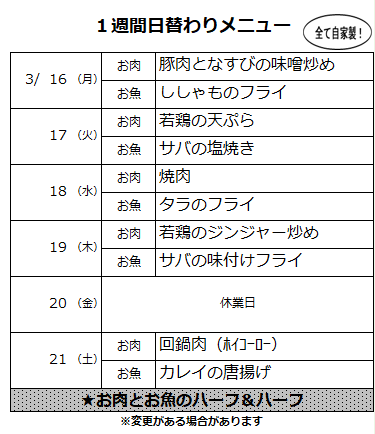 １週間日替わりメニュー

全て自家製！

| | | |
|---|---|---|
| 3/ 16（月） | お肉 | 豚肉となすびの味噌炒め |
| | お魚 | ししゃものフライ |
| 17（火） | お肉 | 若鶏の天ぷら |
| | お魚 | サバの塩焼き |
| 18（水） | お肉 | 焼肉 |
| | お魚 | タラのフライ |
| 19（木） | お肉 | 若鶏のジンジャー炒め |
| | お魚 | サバの味付けフライ |
| 20（金） | 休業日 | |
| 21（土） | お肉 | 回鍋肉（ホイコーロー） |
| | お魚 | カレイの唐揚げ |

★お肉とお魚のハーフ＆ハーフ

※変更がある場合があります